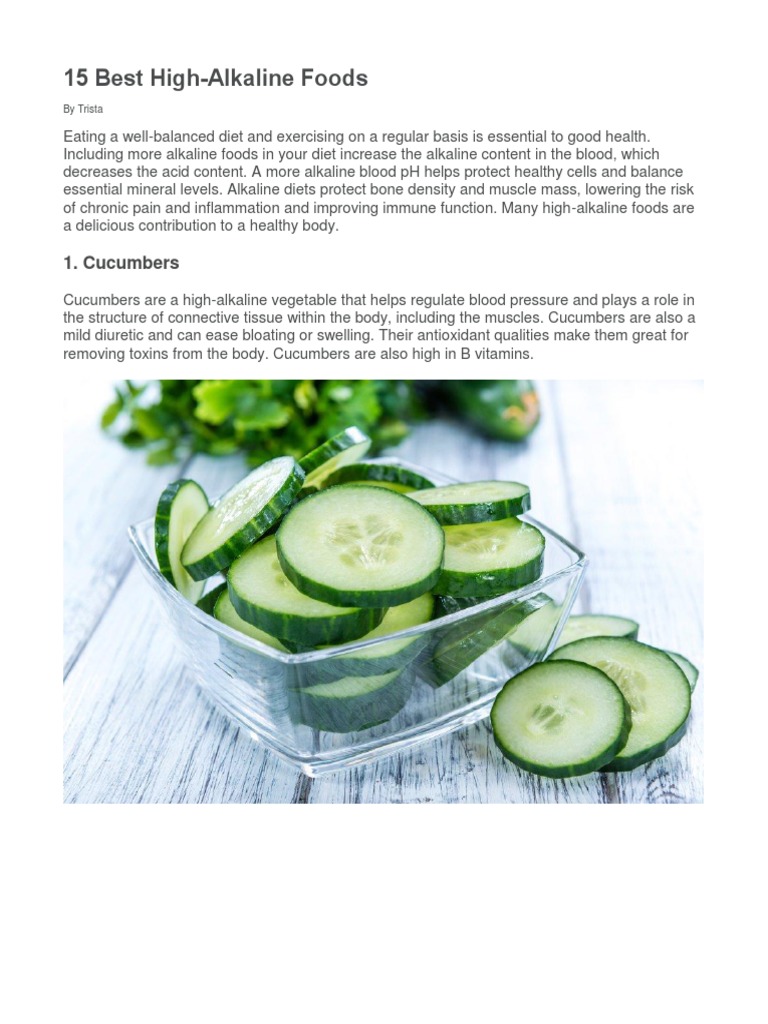 15 Best High-Alkaline Foods

By Trista

Eating a well-balanced diet and exercising on a regular basis is essential to good health. Including more alkaline foods in your diet increase the alkaline content in the blood, which decreases the acid content. A more alkaline blood pH helps protect healthy cells and balance essential mineral levels. Alkaline diets protect bone density and muscle mass, lowering the risk of chronic pain and inflammation and improving immune function. Many high-alkaline foods are a delicious contribution to a healthy body.

1. Cucumbers

Cucumbers are a high-alkaline vegetable that helps regulate blood pressure and plays a role in the structure of connective tissue within the body, including the muscles. Cucumbers are also a mild diuretic and can ease bloating or swelling. Their antioxidant qualities make them great for removing toxins from the body. Cucumbers are also high in B vitamins.